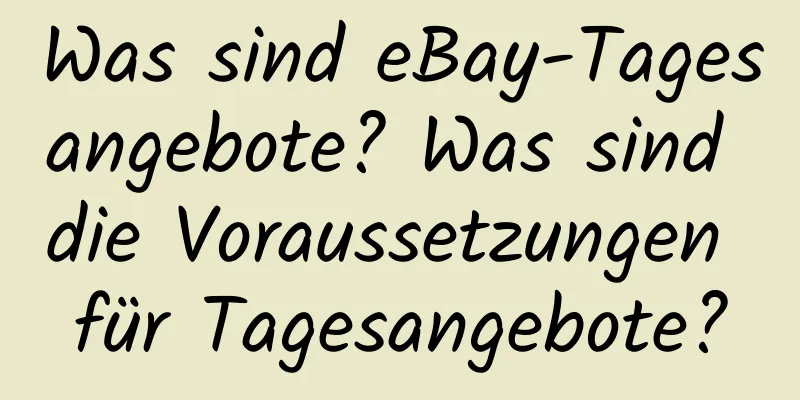 Was sind eBay-Tagesangebote? Was sind die Voraussetzungen für Tagesangebote?